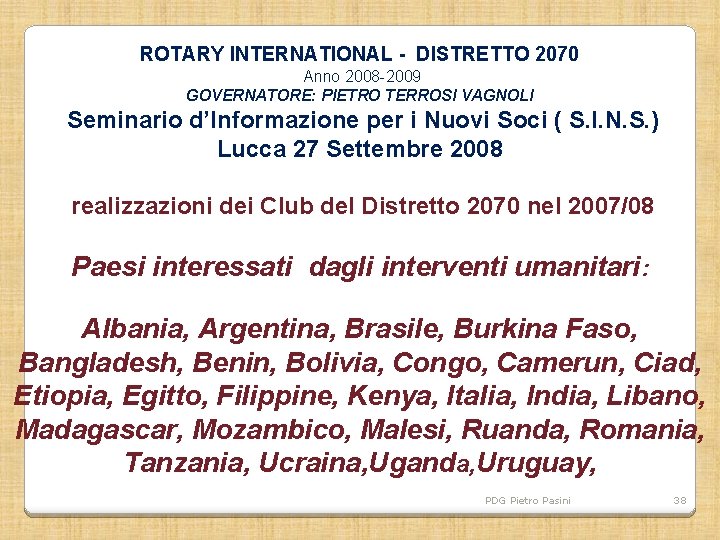 ROTARY INTERNATIONAL - DISTRETTO 2070
Anno 2008-2009
GOVERNATORE: PIETRO TERROSI VAGNOLI
Seminario d'Informazione per i Nuovi Soci ( S.I.N.S.)
Lucca 27 Settembre 2008

realizzazioni dei Club del Distretto 2070 nel 2007/08

Paesi interessati dagli interventi umanitari:

Albania, Argentina, Brasile, Burkina Faso, Bangladesh, Benin, Bolivia, Congo, Camerun, Ciad, Etiopia, Egitto, Filippine, Kenya, Italia, India, Libano, Madagascar, Mozambico, Malesi, Ruanda, Romania, Tanzania, Ucraina,Uganda,Uruguay,

PDG Pietro Pasini
38